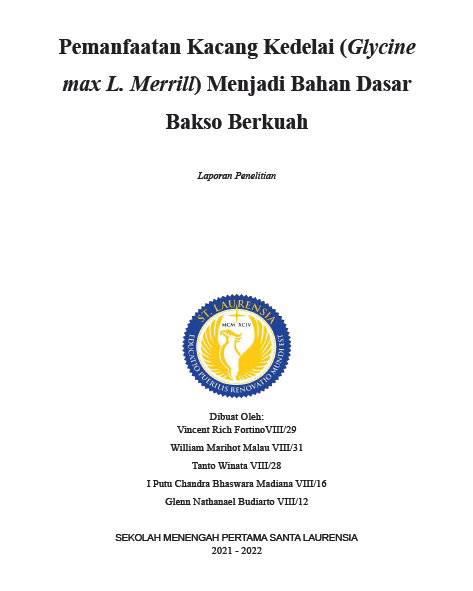 Pemanfaatan Kacang Kedelai (Glycine max L. Merrill) Menjadi Bahan Dasar Bakso Berkuah

Laporan Penelitian

ST. LAURENSIA
MCM XCIV
EDUCATIO PUERILIS RENOVATIO MUNDI EST

Dibuat Oleh:
Vincent Rich FortinoVIII/29
William Marihot Malau VIII/31
Tanto Winata VIII/28
I Putu Chandra Bhaswara Madiana VIII/16
Glenn Nathanael Budiarto VIII/12

SEKOLAH MENENGAH PERTAMA SANTA LAURENSIA
2021 - 2022